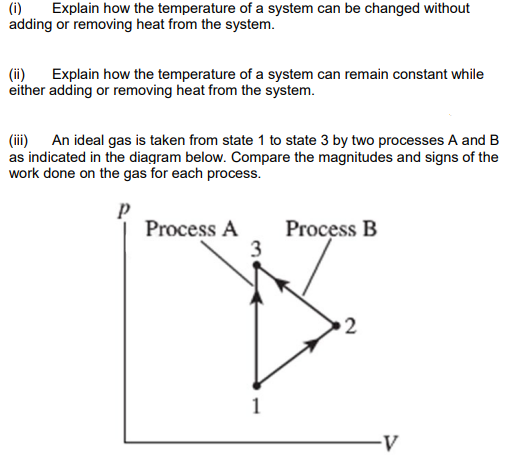 (i) Explain how the temperature of a system can be changed without adding or removing heat from the system.

(ii) Explain how the temperature of a system can remain constant while either adding or removing heat from the system.

(iii) An ideal gas is taken from state 1 to state 3 by two processes A and B as indicated in the diagram below. Compare the magnitudes and signs of the work done on the gas for each process.

$p$
Process A
Process B
3
2
1
$V$